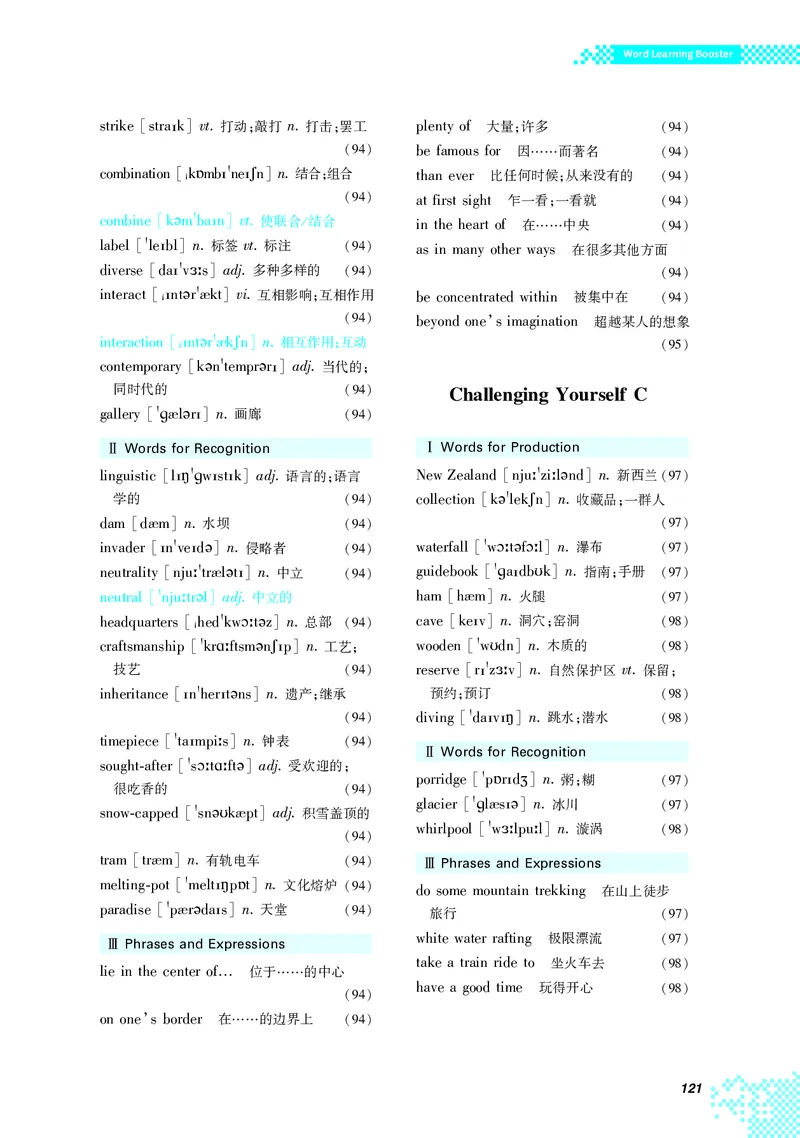 Word Learning Booster

strike [straɪk] vt. 打动；敲打 n. 打击；罢工 (94)
combination [ˌkɒmbɪˈneɪʃn] n. 结合；组合 (94)
combine [kəmˈbaɪn] vt. 使联合/结合
label [ˈleɪbl] n. 标签 vt. 标注 (94)
diverse [daɪˈvɜːs] adj. 多种多样的 (94)
interact [ˌɪntərˈækt] vi. 互相影响；互相作用 (94)
interaction [ˌɪntərˈækʃn] n. 相互作用；互动
contemporary [kənˈtemprərɪ] adj. 当代的；同时代的 (94)
gallery [ˈɡælərɪ] n. 画廊 (94)

Ⅱ Words for Recognition

linguistic [lɪŋˈɡwɪstɪk] adj. 语言的；语言学的 (94)
dam [dæm] n. 水坝 (94)
invader [ɪnˈveɪdə] n. 侵略者 (94)
neutrality [njuːˈtrælətɪ] n. 中立 (94)
neutral [ˈnjuːtrəl] adj. 中立的
headquarters [ˌhedˈkwɔːtəz] n. 总部 (94)
craftsmanship [ˈkrɑːftsmənʃɪp] n. 工艺；技艺 (94)
inheritance [ɪnˈherɪtəns] n. 遗产；继承 (94)
timepiece [ˈtaɪmpiːs] n. 钟表 (94)
sought-after [ˈsɔːtɑːftə] adj. 受欢迎的；很吃香的 (94)
snow-capped [ˈsnəʊkæpt] adj. 积雪盖顶的 (94)
tram [træm] n. 有轨电车 (94)
melting-pot [ˈmeltɪŋpɒt] n. 文化熔炉 (94)
paradise [ˈpærədaɪs] n. 天堂 (94)

Ⅲ Phrases and Expressions

lie in the center of… 位于……的中心 (94)
on one's border 在……的边界上 (94)

plenty of 大量；许多 (94)
be famous for 因……而著名 (94)
than ever 比任何时候；从来没有的 (94)
at first sight 乍一看；一看就 (94)
in the heart of 在……中央 (94)
as in many other ways 在很多其他方面 (94)
be concentrated within 被集中在 (94)
beyond one's imagination 超越某人的想象 (95)

Challenging Yourself C

Ⅰ Words for Production

New Zealand [njuːˈziːlənd] n. 新西兰 (97)
collection [kəˈlekʃn] n. 收藏品；一群人 (97)
waterfall [ˈwɔːtəfɔːl] n. 瀑布 (97)
guidebook [ˈɡaɪdbʊk] n. 指南；手册 (97)
ham [hæm] n. 火腿 (97)
cave [keɪv] n. 洞穴；窑洞 (98)
wooden [ˈwʊdn] n. 木质的 (98)
reserve [rɪˈzɜːv] n. 自然保护区 vt. 保留；预约；预订 (98)
diving [ˈdaɪvɪŋ] n. 跳水；潜水 (98)

Ⅱ Words for Recognition

porridge [ˈpɒrɪdʒ] n. 粥；糊 (97)
glacier [ˈɡlæsɪə] n. 冰川 (97)
whirlpool [ˈwɜːlpuːl] n. 漩涡 (98)

Ⅲ Phrases and Expressions

do some mountain trekking 在山上徒步旅行 (97)
white water rafting 极限漂流 (97)
take a train ride to 坐火车去 (98)
have a good time 玩得开心 (98)

121